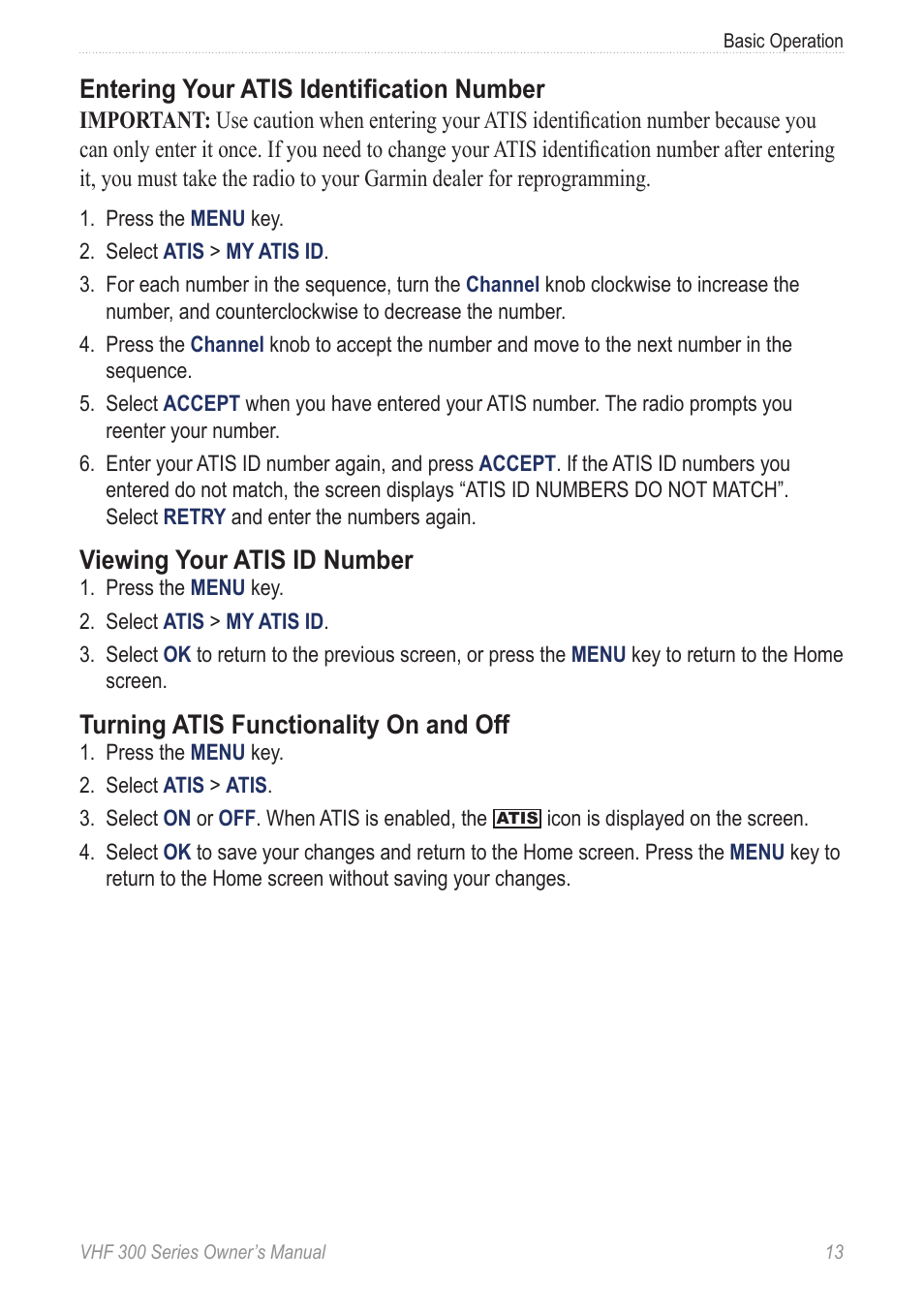 Basic Operation

Entering Your ATIS Identification Number

IMPORTANT: Use caution when entering your ATIS identification number because you can only enter it once. If you need to change your ATIS identification number after entering it, you must take the radio to your Garmin dealer for reprogramming.

1. Press the MENU key.
2. Select ATIS > MY ATIS ID.
3. For each number in the sequence, turn the Channel knob clockwise to increase the number, and counterclockwise to decrease the number.
4. Press the Channel knob to accept the number and move to the next number in the sequence.
5. Select ACCEPT when you have entered your ATIS number. The radio prompts you reenter your number.
6. Enter your ATIS ID number again, and press ACCEPT. If the ATIS ID numbers you entered do not match, the screen displays “ATIS ID NUMBERS DO NOT MATCH”. Select RETRY and enter the numbers again.

Viewing Your ATIS ID Number

1. Press the MENU key.
2. Select ATIS > MY ATIS ID.
3. Select OK to return to the previous screen, or press the MENU key to return to the Home screen.

Turning ATIS Functionality On and Off

1. Press the MENU key.
2. Select ATIS > ATIS.
3. Select ON or OFF. When ATIS is enabled, the ATIS icon is displayed on the screen.
4. Select OK to save your changes and return to the Home screen. Press the MENU key to return to the Home screen without saving your changes.

VHF 300 Series Owner’s Manual 13